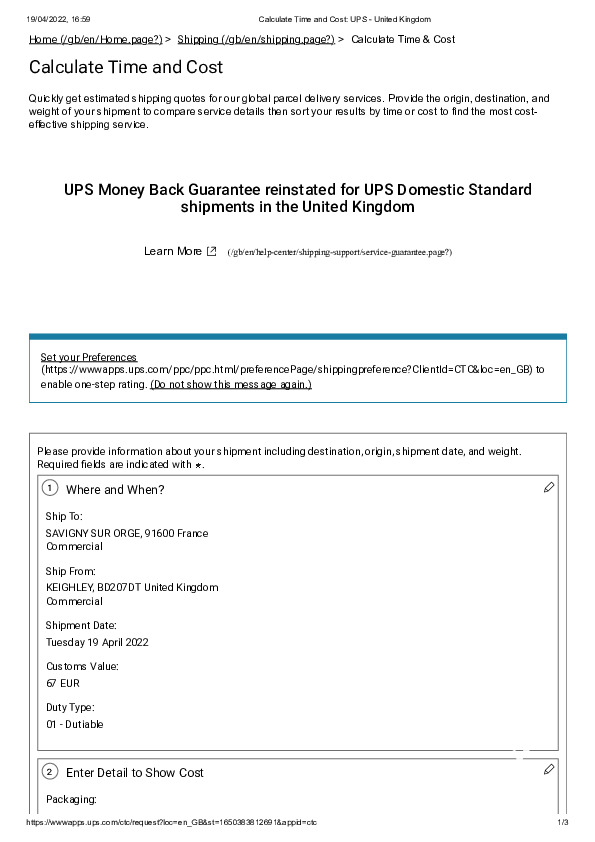 19/04/2022, 16:59 Calculate Time and Cost: UPS - United Kingdom

Home (/gb/en/Home.page?) > Shipping (/gb/en/shipping.page?) > Calculate Time & Cost

Calculate Time and Cost

Quickly get estimated shipping quotes for our global parcel delivery services. Provide the origin, destination, and weight of your shipment to compare service details then sort your results by time or cost to find the most cost-effective shipping service.

UPS Money Back Guarantee reinstated for UPS Domestic Standard shipments in the United Kingdom

Learn More (/gb/en/help-center/shipping-support/service-guarantee.page?)

Set your Preferences (https://wwwapps.ups.com/ppc/ppc.html/preferencePage/shippingpreference?ClientId=CTC&loc=en_GB) to enable one-step rating. (Do not show this message again.)

Please provide information about your shipment including destination, origin, shipment date, and weight. Required fields are indicated with *.

1 Where and When?

Ship To:
SAVIGNY SUR ORGE, 91600 France
Commercial

Ship From:
KEIGHLEY, BD207DT United Kingdom
Commercial

Shipment Date:
Tuesday 19 April 2022

Customs Value:
67 EUR

Duty Type:
01 - Dutiable

2 Enter Detail to Show Cost

Packaging:

https://wwwapps.ups.com/ctc/request?loc=en_GB&st=1650383812691&appid=ctc 1/3